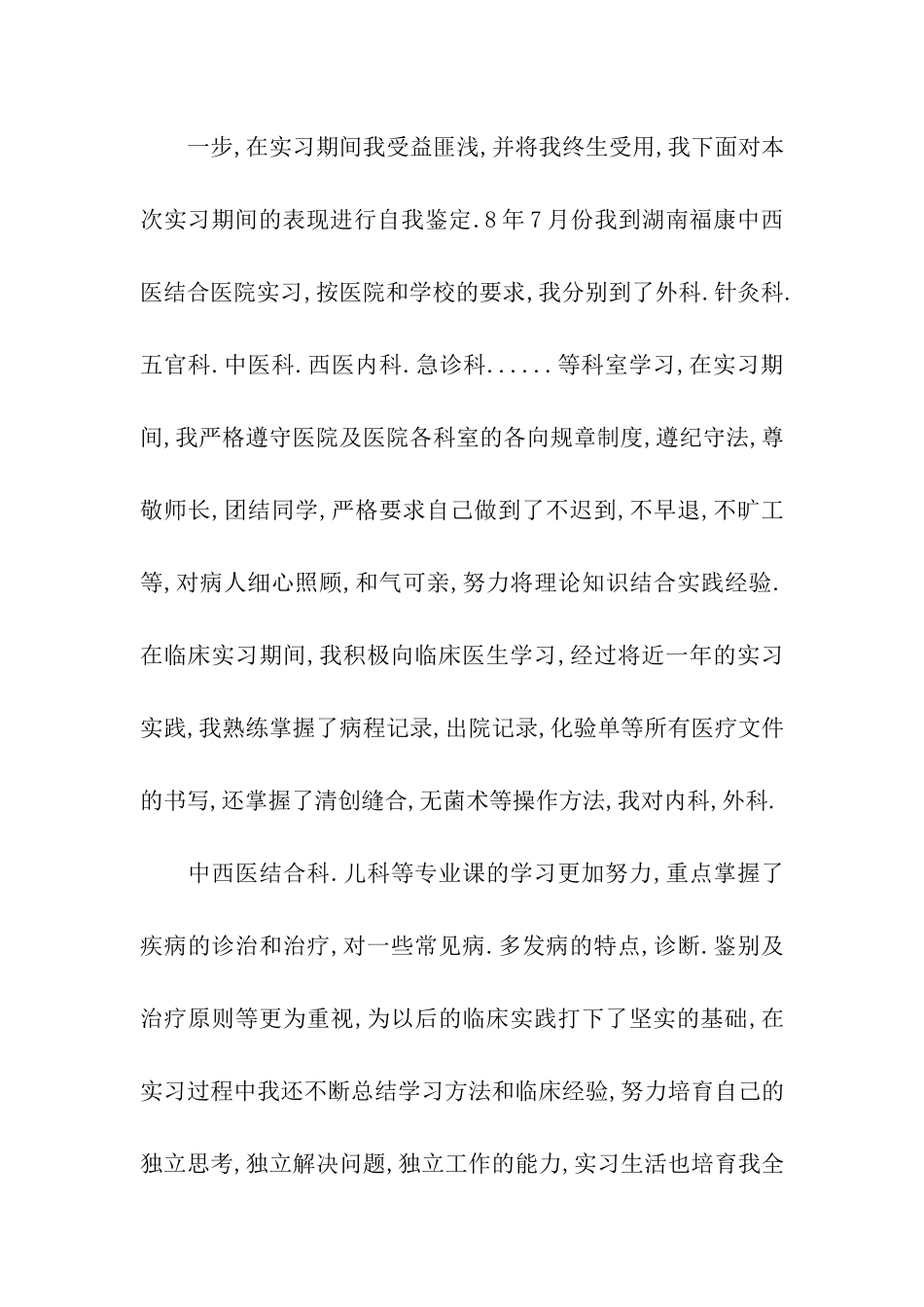 一步,在实习期间我受益匪浅,并将我终生受用,我下面对本次实习期间的表现进行自我鉴定.8年7月份我到湖南福康中西医结合医院实习,按医院和学校的要求,我分别到了外科.针灸科.五官科.中医科.西医内科.急诊科......等科室学习,在实习期间,我严格遵守医院及医院各科室的各向规章制度,遵纪守法,尊敬师长,团结同学,严格要求自己做到了不迟到,不早退,不旷工等,对病人细心照顾,和气可亲,努力将理论知识结合实践经验.在临床实习期间,我积极向临床医生学习,经过将近一年的实习实践,我熟练掌握了病程记录,出院记录,化验单等所有医疗文件的书写,还掌握了清创缝合,无菌术等操作方法,我对内科,外科.

中西医结合科.儿科等专业课的学习更加努力,重点掌握了疾病的诊治和治疗,对一些常见病.多发病的特点,诊断.鉴别及治疗原则等更为重视,为以后的临床实践打下了坚实的基础,在实习过程中我还不断总结学习方法和临床经验,努力培育自己的独立思考,独立解决问题,独立工作的能力,实习生活也培育我全